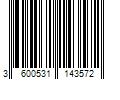 3 600531 143572